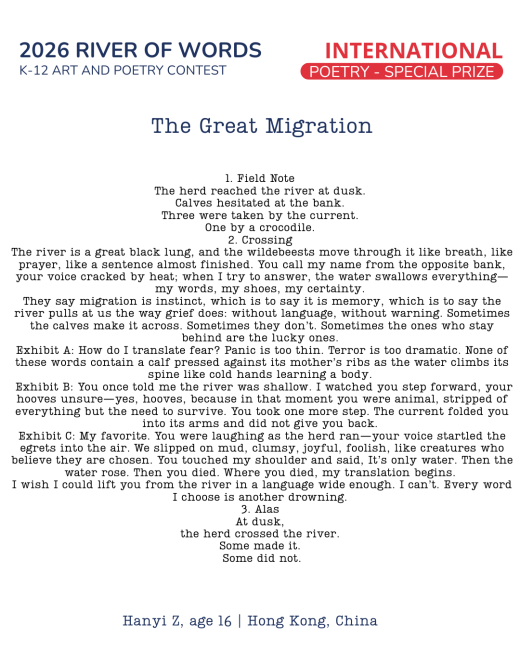 2026 RIVER OF WORDS
K-12 ART AND POETRY CONTEST

INTERNATIONAL
POETRY - SPECIAL PRIZE

The Great Migration

1. Field Note
The herd reached the river at dusk.
Calves hesitated at the bank.
Three were taken by the current.
One by a crocodile.
2. Crossing
The river is a great black lung, and the wildebeests move through it like breath, like prayer, like a sentence almost finished. You call my name from the opposite bank, your voice cracked by heat; when I try to answer, the water swallows everything—my words, my shoes, my certainty.
They say migration is instinct, which is to say it is memory, which is to say the river pulls at us the way grief does: without language, without warning. Sometimes the calves make it across. Sometimes they don't. Sometimes the ones who stay behind are the lucky ones.
Exhibit A: How do I translate fear? Panic is too thin. Terror is too dramatic. None of these words contain a calf pressed against its mother's ribs as the water climbs its spine like cold hands learning a body.
Exhibit B: You once told me the river was shallow. I watched you step forward, your hooves unsure—yes, hooves, because in that moment you were animal, stripped of everything but the need to survive. You took one more step. The current folded you into its arms and did not give you back.
Exhibit C: My favorite. You were laughing as the herd ran—your voice startled the egrets into the air. We slipped on mud, clumsy, joyful, foolish, like creatures who believe they are chosen. You touched my shoulder and said, It's only water. Then the water rose. Then you died. Where you died, my translation begins.
I wish I could lift you from the river in a language wide enough. I can't. Every word I choose is another drowning.
3. Alas
At dusk,
the herd crossed the river.
Some made it.
Some did not.

Hanyi Z, age 16 | Hong Kong, China